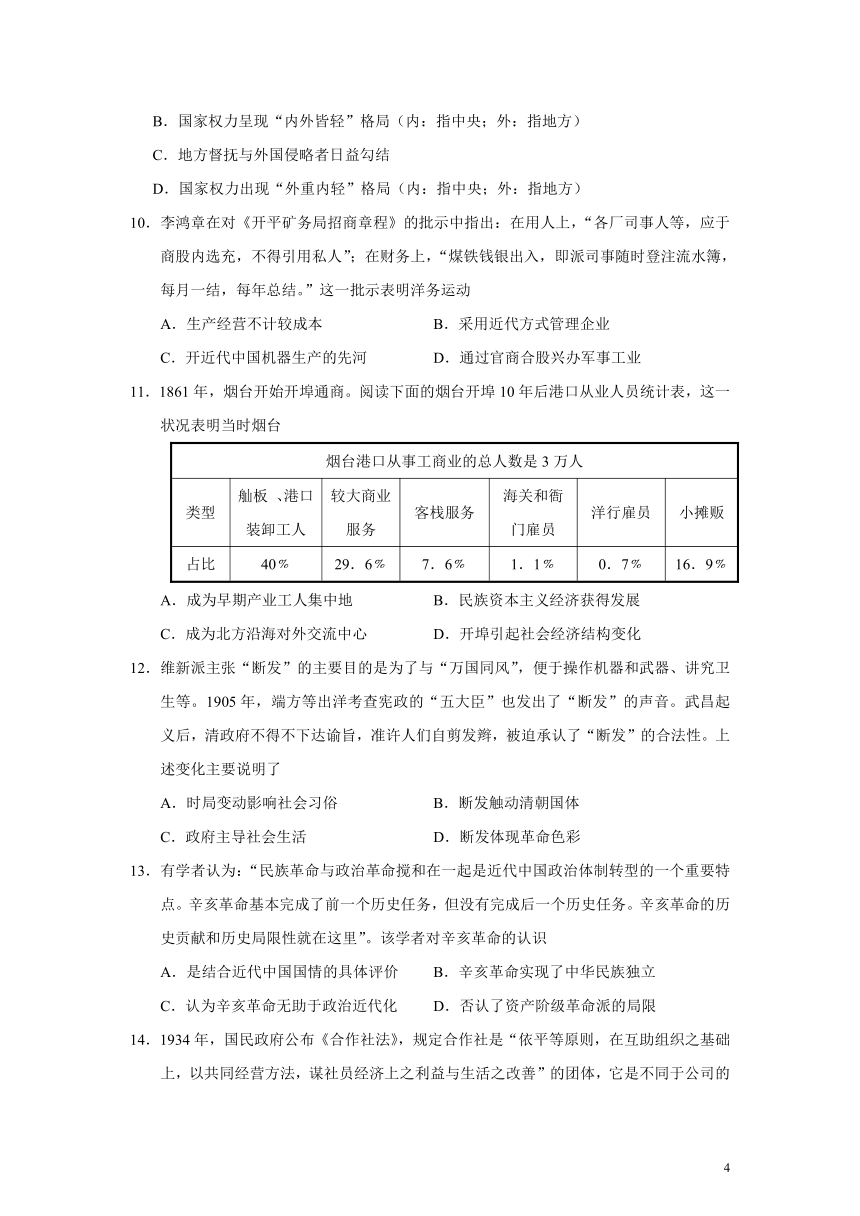 B．国家权力呈现“内外皆轻”格局（内：指中央；外：指地方）

C．地方督抚与外国侵略者日益勾结

D．国家权力出现“外重内轻”格局（内：指中央；外：指地方）

10．李鸿章在对《开平矿务局招商章程》的批示中指出：在用人上，“各厂司事人等，应于商股内选充，不得引用私人”；在财务上，“煤铁钱银出入，即派司事随时登注流水簿，每月一结，每年总结。”这一批示表明洋务运动

A．生产经营不计较成本　　B．采用近代方式管理企业

C．开近代中国机器生产的先河　　D．通过官商合股兴办军事工业

11．1861 年，烟台开始开埠通商。阅读下面的烟台开埠 10 年后港口从业人员统计表，这一状况表明当时烟台

| 烟台港口从事工商业的总人数是 3 万人 | | | | | | |
|---|---|---|---|---|---|---|
| 类型 | 舢板 、港口装卸工人 | 较大商业服务 | 客栈服务 | 海关和衙门雇员 | 洋行雇员 | 小摊贩 |
| 占比 | 40％ | 29．6％ | 7．6％ | 1．1％ | 0．7％ | 16．9％ |

A．成为早期产业工人集中地　　B．民族资本主义经济获得发展

C．成为北方沿海对外交流中心　　D．开埠引起社会经济结构变化

12．维新派主张“断发”的主要目的是为了与“万国同风”，便于操作机器和武器、讲究卫生等。1905 年，端方等出洋考查宪政的“五大臣”也发出了“断发”的声音。武昌起义后，清政府不得不下达谕旨，准许人们自剪发辫，被迫承认了“断发”的合法性。上述变化主要说明了

A．时局变动影响社会习俗　　B．断发触动清朝国体

C．政府主导社会生活　　D．断发体现革命色彩

13．有学者认为：“民族革命与政治革命搅和在一起是近代中国政治体制转型的一个重要特点。辛亥革命基本完成了前一个历史任务，但没有完成后一个历史任务。辛亥革命的历史贡献和历史局限性就在这里”。该学者对辛亥革命的认识

A．是结合近代中国国情的具体评价　　B．辛亥革命实现了中华民族独立

C．认为辛亥革命无助于政治近代化　　D．否认了资产阶级革命派的局限

14．1934 年，国民政府公布《合作社法》，规定合作社是“依平等原则，在互助组织之基础上，以共同经营方法，谋社员经济上之利益与生活之改善”的团体，它是不同于公司的

4